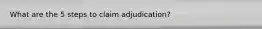 What are the 5 steps to claim adjudication?